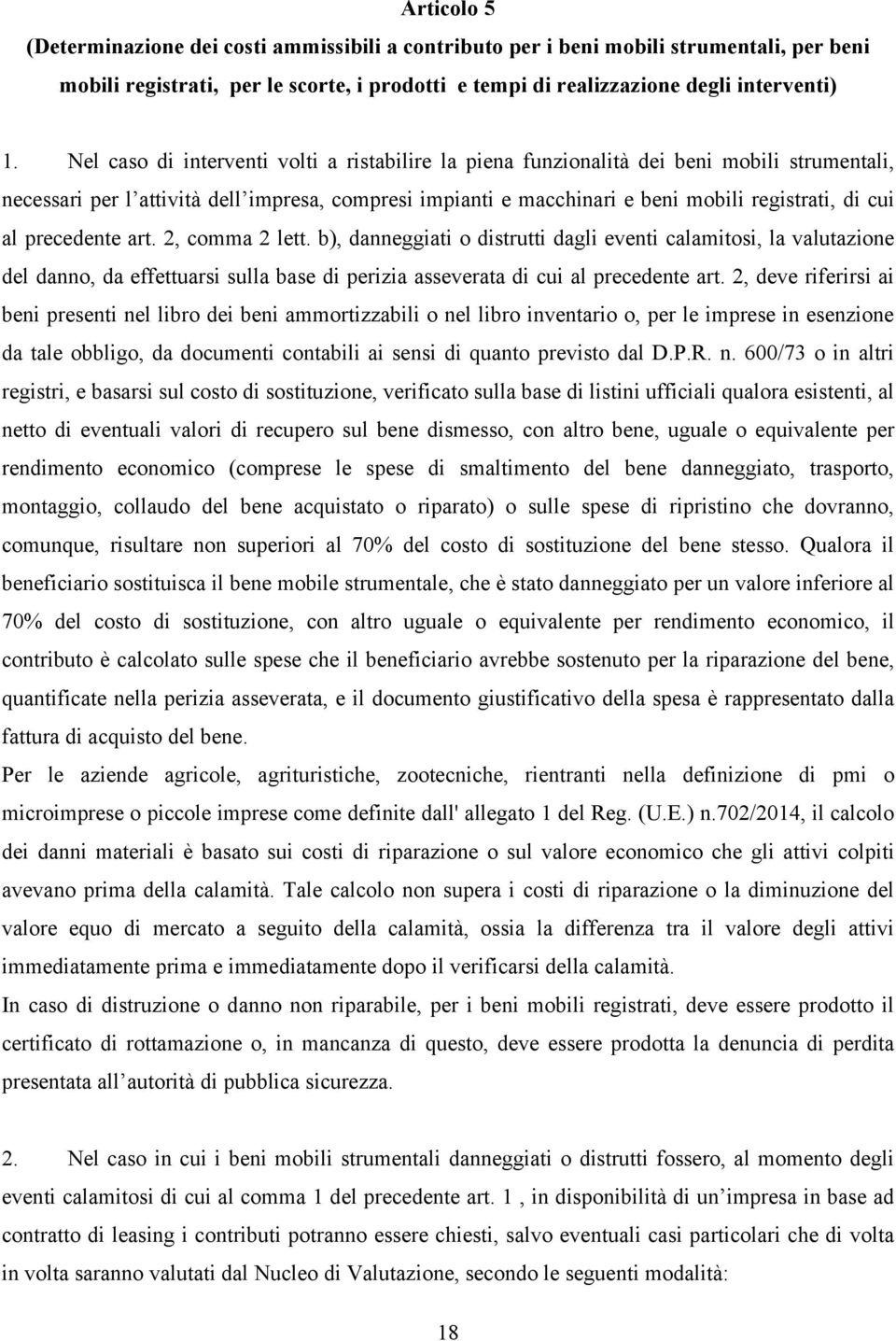 Articolo 5
(Determinazione dei costi ammissibili a contributo per i beni mobili strumentali, per beni mobili registrati, per le scorte, i prodotti e tempi di realizzazione degli interventi)

1. Nel caso di interventi volti a ristabilire la piena funzionalità dei beni mobili strumentali, necessari per l'attività dell'impresa, compresi impianti e macchinari e beni mobili registrati, di cui al precedente art. 2, comma 2 lett. b), danneggiati o distrutti dagli eventi calamitosi, la valutazione del danno, da effettuarsi sulla base di perizia asseverata di cui al precedente art. 2, deve riferirsi ai beni presenti nel libro dei beni ammortizzabili o nel libro inventario o, per le imprese in esenzione da tale obbligo, da documenti contabili ai sensi di quanto previsto dal D.P.R. n. 600/73 o in altri registri, e basarsi sul costo di sostituzione, verificato sulla base di listini ufficiali qualora esistenti, al netto di eventuali valori di recupero sul bene dismesso, con altro bene, uguale o equivalente per rendimento economico (comprese le spese di smaltimento del bene danneggiato, trasporto, montaggio, collaudo del bene acquistato o riparato) o sulle spese di ripristino che dovranno, comunque, risultare non superiori al 70% del costo di sostituzione del bene stesso. Qualora il beneficiario sostituisca il bene mobile strumentale, che è stato danneggiato per un valore inferiore al 70% del costo di sostituzione, con altro uguale o equivalente per rendimento economico, il contributo è calcolato sulle spese che il beneficiario avrebbe sostenuto per la riparazione del bene, quantificate nella perizia asseverata, e il documento giustificativo della spesa è rappresentato dalla fattura di acquisto del bene.
Per le aziende agricole, agrituristiche, zootecniche, rientranti nella definizione di pmi o microimprese o piccole imprese come definite dall' allegato 1 del Reg. (U.E.) n.702/2014, il calcolo dei danni materiali è basato sui costi di riparazione o sul valore economico che gli attivi colpiti avevano prima della calamità. Tale calcolo non supera i costi di riparazione o la diminuzione del valore equo di mercato a seguito della calamità, ossia la differenza tra il valore degli attivi immediatamente prima e immediatamente dopo il verificarsi della calamità.
In caso di distruzione o danno non riparabile, per i beni mobili registrati, deve essere prodotto il certificato di rottamazione o, in mancanza di questo, deve essere prodotta la denuncia di perdita presentata all'autorità di pubblica sicurezza.

2. Nel caso in cui i beni mobili strumentali danneggiati o distrutti fossero, al momento degli eventi calamitosi di cui al comma 1 del precedente art. 1 , in disponibilità di un'impresa in base ad contratto di leasing i contributi potranno essere chiesti, salvo eventuali casi particolari che di volta in volta saranno valutati dal Nucleo di Valutazione, secondo le seguenti modalità:

18